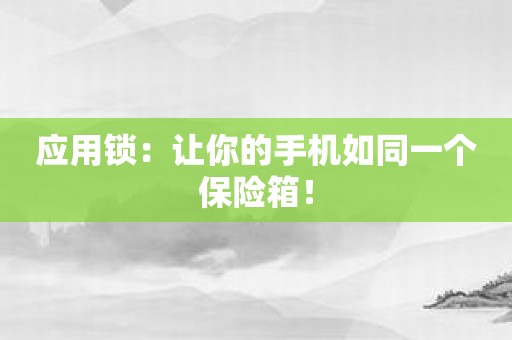 应用锁：让你的手机如同一个保险箱！